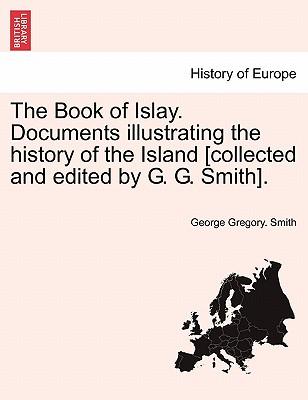 BRITISH LIBRARY

History of Europe

The Book of Islay. Documents illustrating the history of the Island [collected and edited by G. G. Smith].

George Gregory. Smith